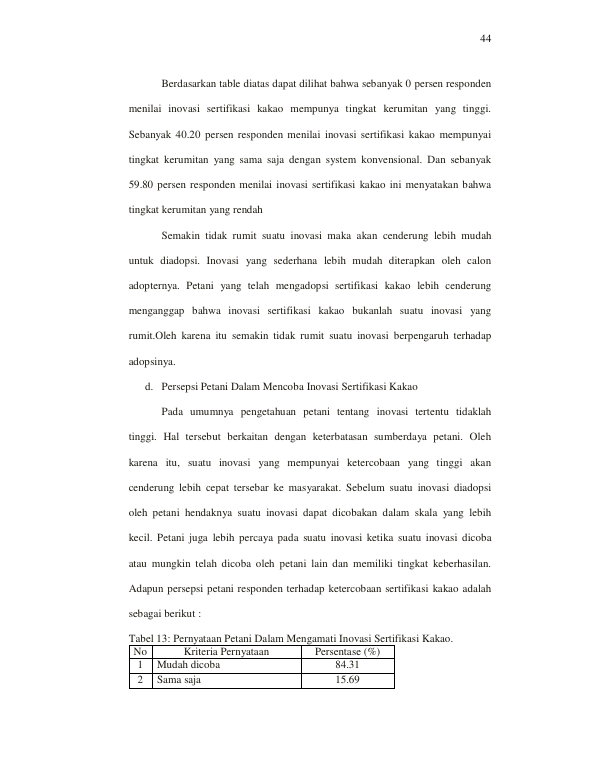 44

Berdasarkan table diatas dapat dilihat bahwa sebanyak 0 persen responden menilai inovasi sertifikasi kakao mempunya tingkat kerumitan yang tinggi. Sebanyak 40.20 persen responden menilai inovasi sertifikasi kakao mempunyai tingkat kerumitan yang sama saja dengan system konvensional. Dan sebanyak 59.80 persen responden menilai inovasi sertifikasi kakao ini menyatakan bahwa tingkat kerumitan yang rendah

Semakin tidak rumit suatu inovasi maka akan cenderung lebih mudah untuk diadopsi. Inovasi yang sederhana lebih mudah diterapkan oleh calon adopternya. Petani yang telah mengadopsi sertifikasi kakao lebih cenderung menganggap bahwa inovasi sertifikasi kakao bukanlah suatu inovasi yang rumit.Oleh karena itu semakin tidak rumit suatu inovasi berpengaruh terhadap adopsinya.

d. Persepsi Petani Dalam Mencoba Inovasi Sertifikasi Kakao

Pada umumnya pengetahuan petani tentang inovasi tertentu tidaklah tinggi. Hal tersebut berkaitan dengan keterbatasan sumberdaya petani. Oleh karena itu, suatu inovasi yang mempunyai ketercobaan yang tinggi akan cenderung lebih cepat tersebar ke masyarakat. Sebelum suatu inovasi diadopsi oleh petani hendaknya suatu inovasi dapat dicobakan dalam skala yang lebih kecil. Petani juga lebih percaya pada suatu inovasi ketika suatu inovasi dicoba atau mungkin telah dicoba oleh petani lain dan memiliki tingkat keberhasilan. Adapun persepsi petani responden terhadap ketercobaan sertifikasi kakao adalah sebagai berikut :

Tabel 13: Pernyataan Petani Dalam Mengamati Inovasi Sertifikasi Kakao.

| No | Kriteria Pernyataan | Persentase (%) |
|---|---|---|
| 1 | Mudah dicoba | 84.31 |
| 2 | Sama saja | 15.69 |